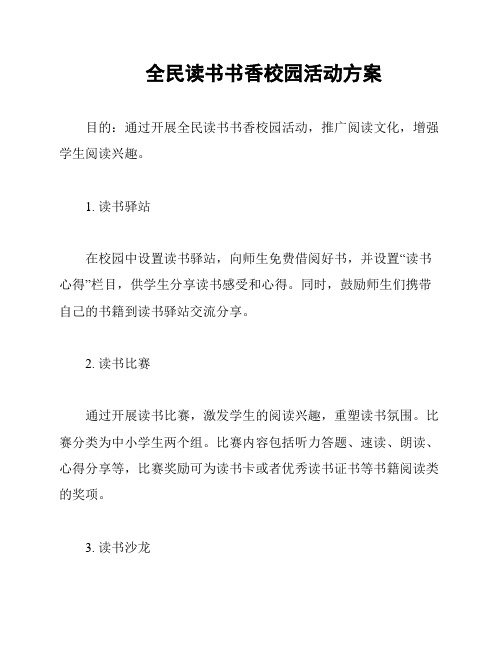 全民读书书香校园活动方案

目的：通过开展全民读书书香校园活动，推广阅读文化，增强学生阅读兴趣。

1. 读书驿站

在校园中设置读书驿站，向师生免费借阅好书，并设置“读书心得”栏目，供学生分享读书感受和心得。同时，鼓励师生们携带自己的书籍到读书驿站交流分享。

2. 读书比赛

通过开展读书比赛，激发学生的阅读兴趣，重塑读书氛围。比赛分类为中小学生两个组。比赛内容包括听力答题、速读、朗读、心得分享等，比赛奖励可为读书卡或者优秀读书证书等书籍阅读类的奖项。

3. 读书沙龙